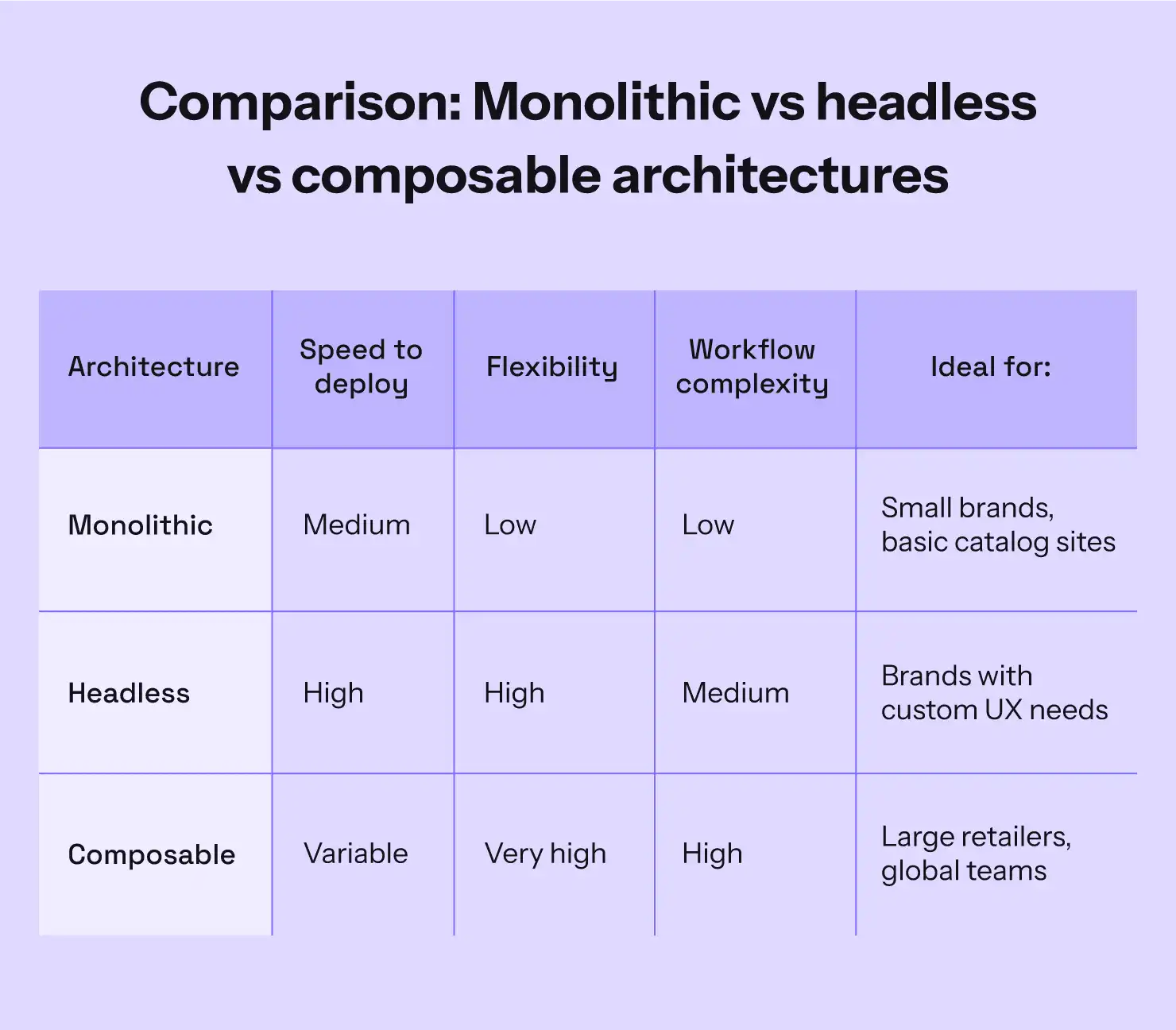 Comparison: Monolithic vs headless vs composable architectures

| Architecture | Speed to deploy | Flexibility | Workflow complexity | Ideal for: |
|---|---|---|---|---|
| Monolithic | Medium | Low | Low | Small brands, basic catalog sites |
| Headless | High | High | Medium | Brands with custom UX needs |
| Composable | Variable | Very high | High | Large retailers, global teams |